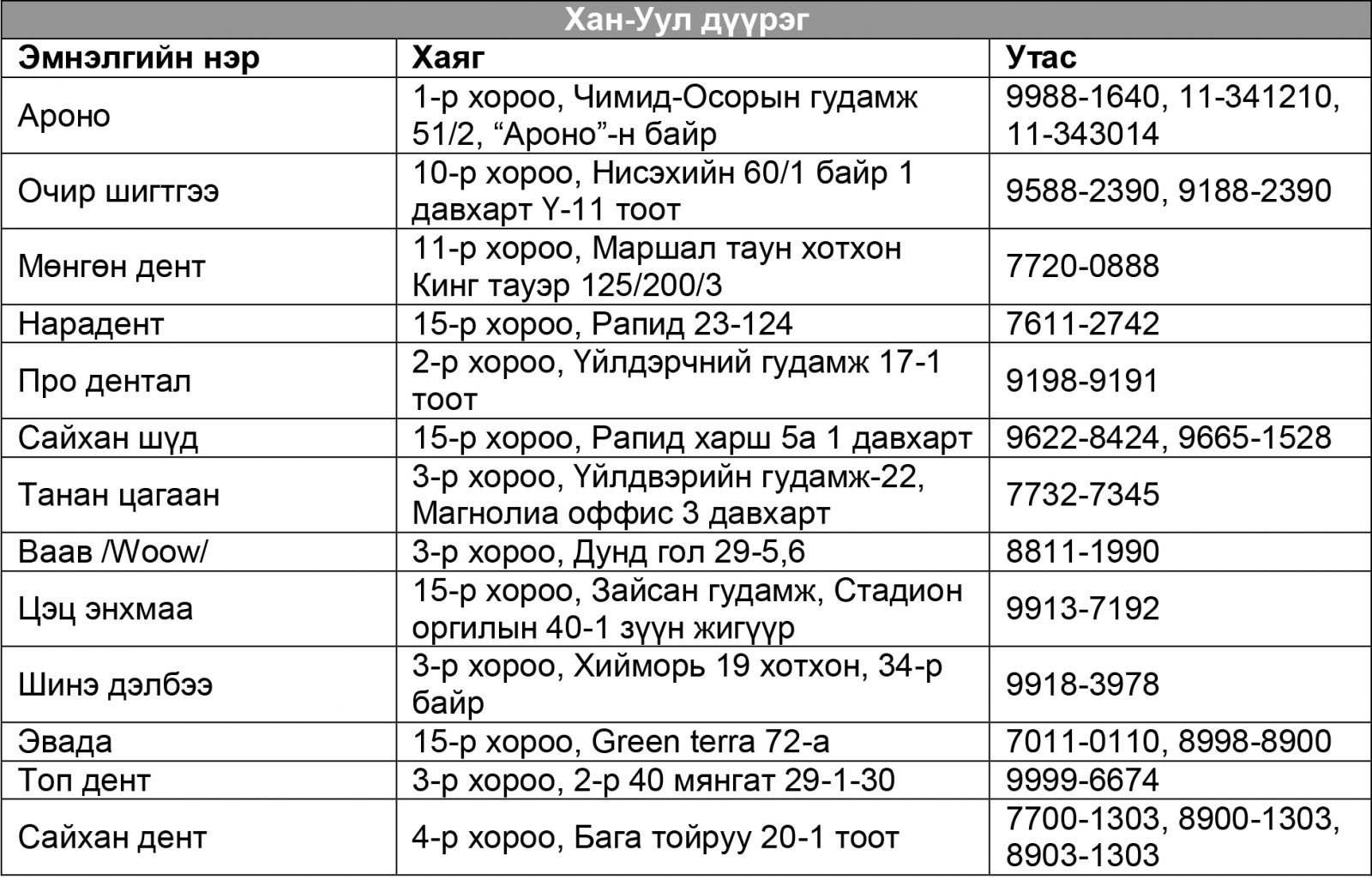 | Хан-Уул дүүрэг | | |
|---|---|---|
| Эмнэлгийн нэр | Хаяг | Утас |
| Ароно | 1-р хороо, Чимид-Осорын гудамж 51/2, "Ароно"-н байр | 9988-1640, 11-341210, 11-343014 |
| Очир шигтгээ | 10-р хороо, Нисэхийн 60/1 байр 1 давхарт Ү-11 тоот | 9588-2390, 9188-2390 |
| Мөнгөн дент | 11-р хороо, Маршал таун хотхон Кинг тауэр 125/200/3 | 7720-0888 |
| Нарадент | 15-р хороо, Рапид 23-124 | 7611-2742 |
| Про дентал | 2-р хороо, Үйлдэрчний гудамж 17-1 тоот | 9198-9191 |
| Сайхан шүд | 15-р хороо, Рапид харш 5а 1 давхарт | 9622-8424, 9665-1528 |
| Танан цагаан | 3-р хороо, Үйлдвэрийн гудамж-22, Магнолиа оффис 3 давхарт | 7732-7345 |
| Ваав /Woow/ | 3-р хороо, Дунд гол 29-5,6 | 8811-1990 |
| Цэц энхмаа | 15-р хороо, Зайсан гудамж, Стадион оргилын 40-1 зүүн жигүүр | 9913-7192 |
| Шинэ дэлбээ | 3-р хороо, Хийморь 19 хотхон, 34-р байр | 9918-3978 |
| Эвада | 15-р хороо, Green terra 72-а | 7011-0110, 8998-8900 |
| Топ дент | 3-р хороо, 2-р 40 мянгат 29-1-30 | 9999-6674 |
| Сайхан дент | 4-р хороо, Бага тойруу 20-1 тоот | 7700-1303, 8900-1303, 8903-1303 |